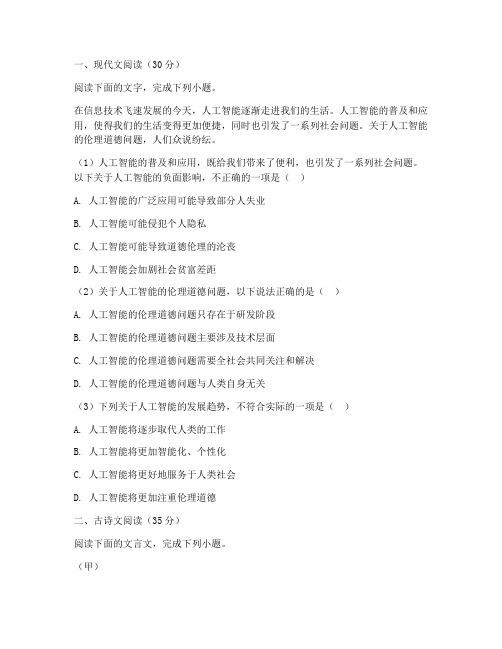 一、现代文阅读（30分）

阅读下面的文字，完成下列小题。

在信息技术飞速发展的今天，人工智能逐渐走进我们的生活。人工智能的普及和应用，使得我们的生活变得更加便捷，同时也引发了一系列社会问题。关于人工智能的伦理道德问题，人们众说纷纭。

（1）人工智能的普及和应用，既给我们带来了便利，也引发了一系列社会问题。以下关于人工智能的负面影响，不正确的一项是（ ）

A. 人工智能的广泛应用可能导致部分人失业

B. 人工智能可能侵犯个人隐私

C. 人工智能可能导致道德伦理的沦丧

D. 人工智能会加剧社会贫富差距

（2）关于人工智能的伦理道德问题，以下说法正确的是（ ）

A. 人工智能的伦理道德问题只存在于研发阶段

B. 人工智能的伦理道德问题主要涉及技术层面

C. 人工智能的伦理道德问题需要全社会共同关注和解决

D. 人工智能的伦理道德问题与人类自身无关

（3）下列关于人工智能的发展趋势，不符合实际的一项是（ ）

A. 人工智能将逐步取代人类的工作

B. 人工智能将更加智能化、个性化

C. 人工智能将更好地服务于人类社会

D. 人工智能将更加注重伦理道德

二、古诗文阅读（35分）

阅读下面的文言文，完成下列小题。

（甲）